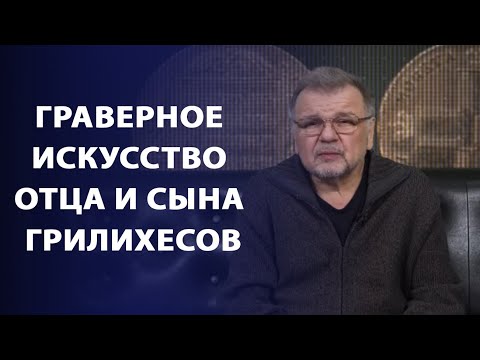 ГРАВЕРНОЕ ИСКУССТВО ОТЦА И СЫНА ГРИЛИХЕСОВ